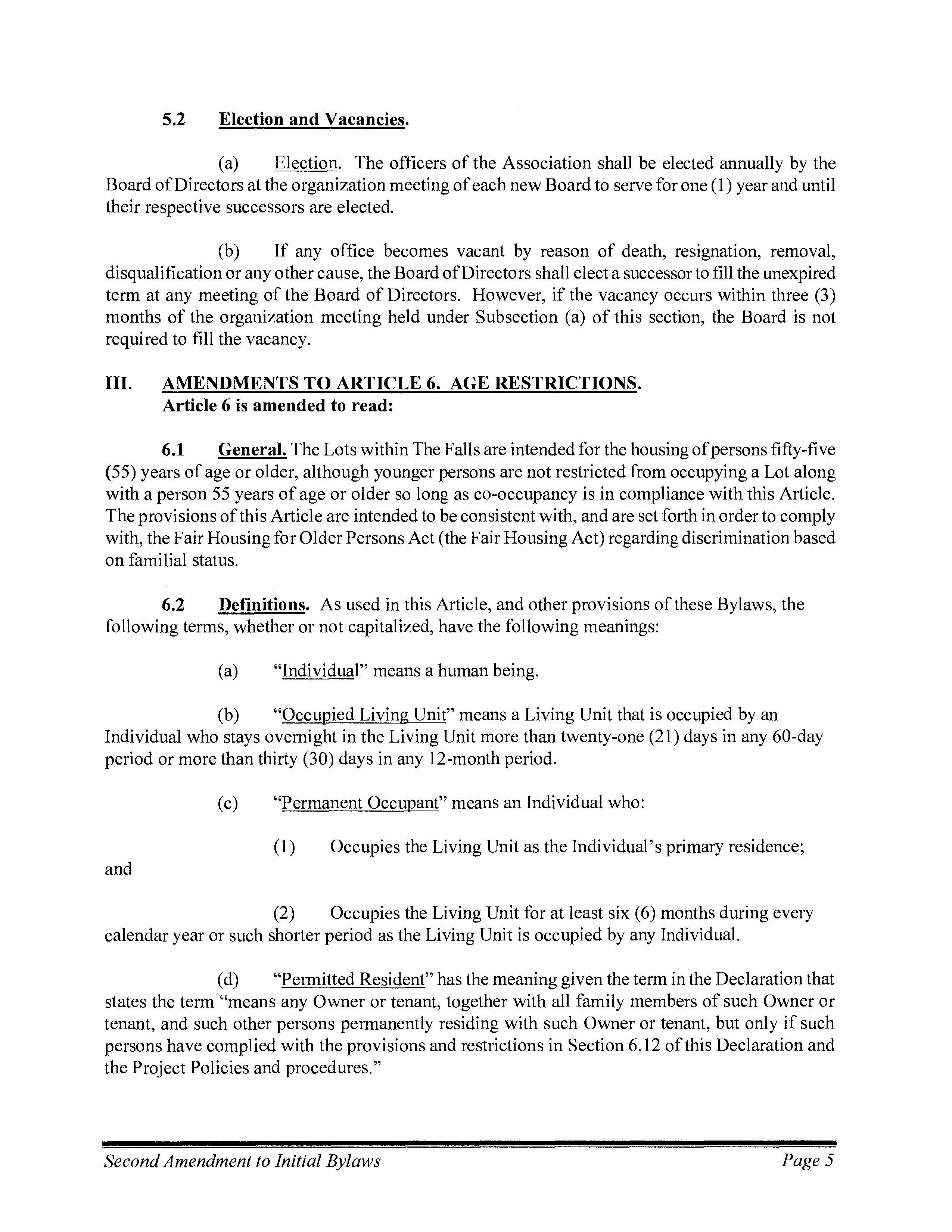 5.2 Election and Vacancies.

(a) Election. The officers of the Association shall be elected annually by the Board of Directors at the organization meeting of each new Board to serve for one (1) year and until their respective successors are elected.

(b) If any office becomes vacant by reason of death, resignation, removal, disqualification or any other cause, the Board of Directors shall elect a successor to fill the unexpired term at any meeting of the Board of Directors. However, if the vacancy occurs within three (3) months of the organization meeting held under Subsection (a) of this section, the Board is not required to fill the vacancy.

III. AMENDMENTS TO ARTICLE 6. AGE RESTRICTIONS.
Article 6 is amended to read:

6.1 General. The Lots within The Falls are intended for the housing of persons fifty-five (55) years of age or older, although younger persons are not restricted from occupying a Lot along with a person 55 years of age or older so long as co-occupancy is in compliance with this Article. The provisions of this Article are intended to be consistent with, and are set forth in order to comply with, the Fair Housing for Older Persons Act (the Fair Housing Act) regarding discrimination based on familial status.

6.2 Definitions. As used in this Article, and other provisions of these Bylaws, the following terms, whether or not capitalized, have the following meanings:

(a) "Individual" means a human being.

(b) "Occupied Living Unit" means a Living Unit that is occupied by an Individual who stays overnight in the Living Unit more than twenty-one (21) days in any 60-day period or more than thirty (30) days in any 12-month period.

(c) "Permanent Occupant" means an Individual who:

(1) Occupies the Living Unit as the Individual's primary residence;
and

(2) Occupies the Living Unit for at least six (6) months during every calendar year or such shorter period as the Living Unit is occupied by any Individual.

(d) "Permitted Resident" has the meaning given the term in the Declaration that states the term "means any Owner or tenant, together with all family members of such Owner or tenant, and such other persons permanently residing with such Owner or tenant, but only if such persons have complied with the provisions and restrictions in Section 6.12 of this Declaration and the Project Policies and procedures."

Second Amendment to Initial Bylaws Page 5